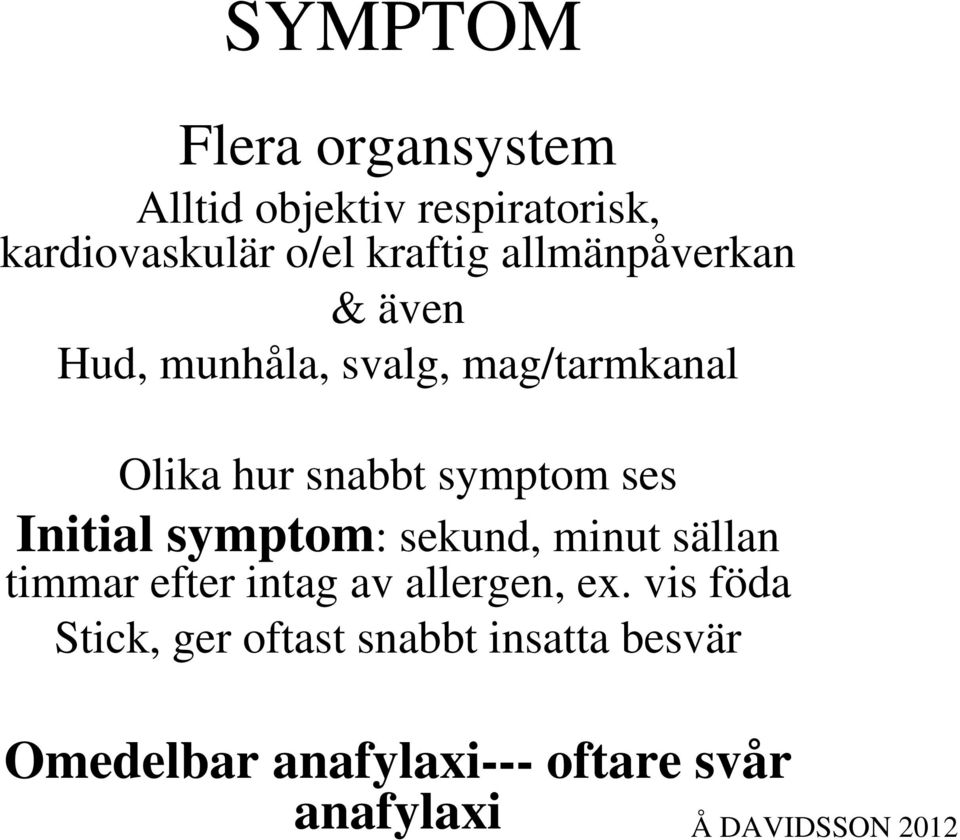 SYMPTOM

Flera organsystem

Alltid objektiv respiratorisk, kardiovaskulär o/el kraftig allmänpåverkan

& även

Hud, munhåla, svalg, mag/tarmkanal

Olika hur snabbt symptom ses

Initial symptom: sekund, minut sällan timmar efter intag av allergen, ex. vis föda

Stick, ger oftast snabbt insatta besvär

Omedelbar anafylaxi--- oftare svår anafylaxi

Å DAVIDSSON 2012